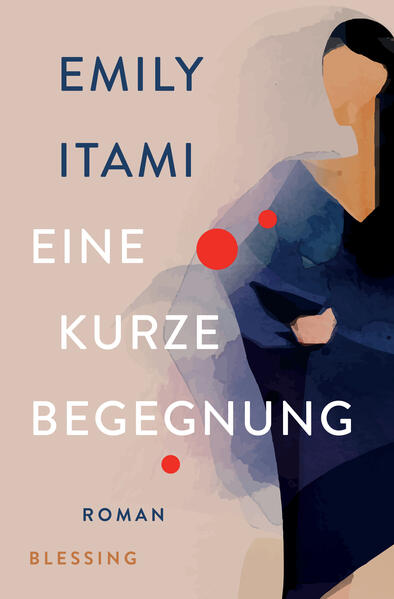 EMILY
ITAMI

EINE
KURZE
BEGEGNUNG

ROMAN

BLESSING